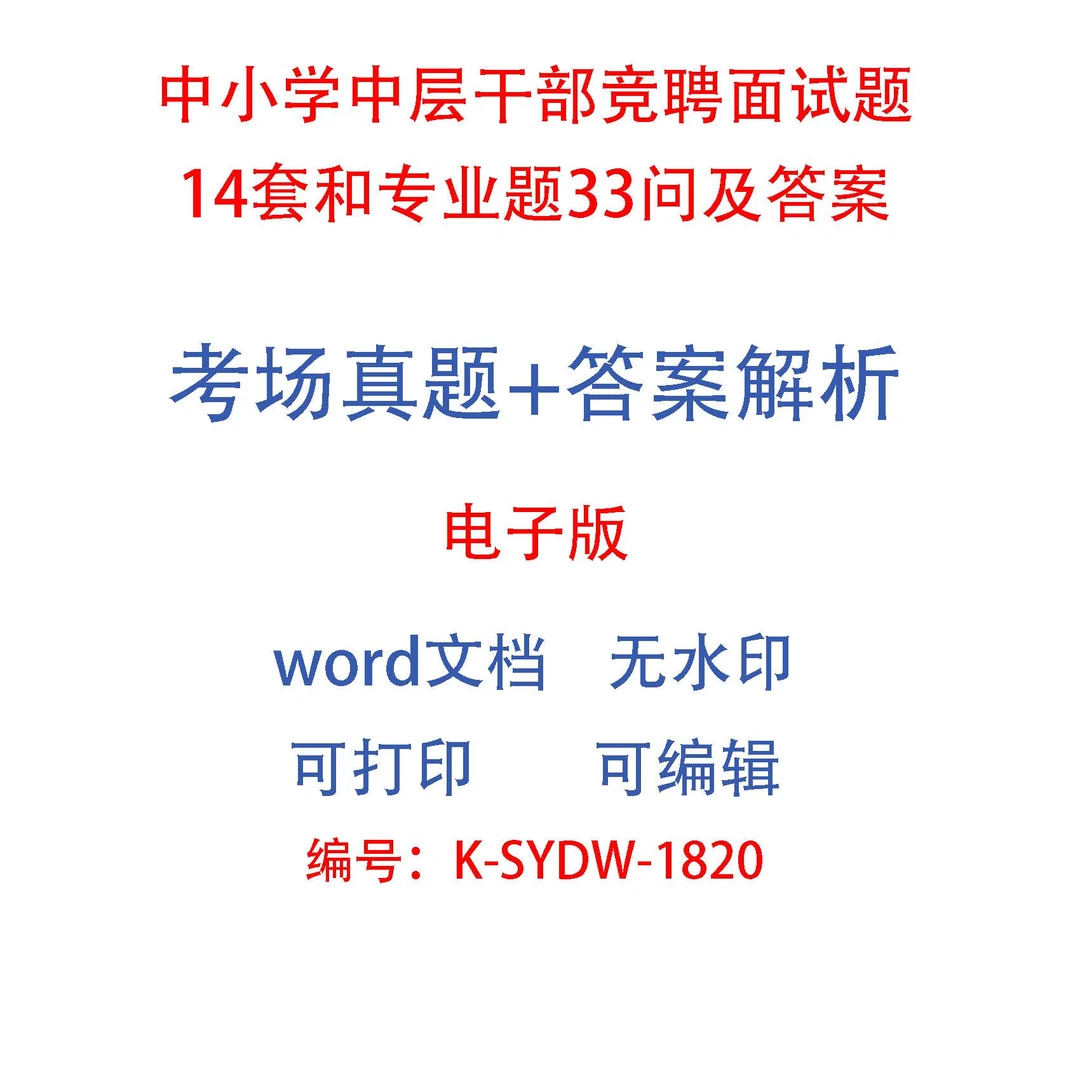 中小学中层干部竞聘面试题
14套和专业题33问及答案

考场真题+答案解析

电子版

word文档　无水印
可打印　　可编辑
编号：K-SYDW-1820